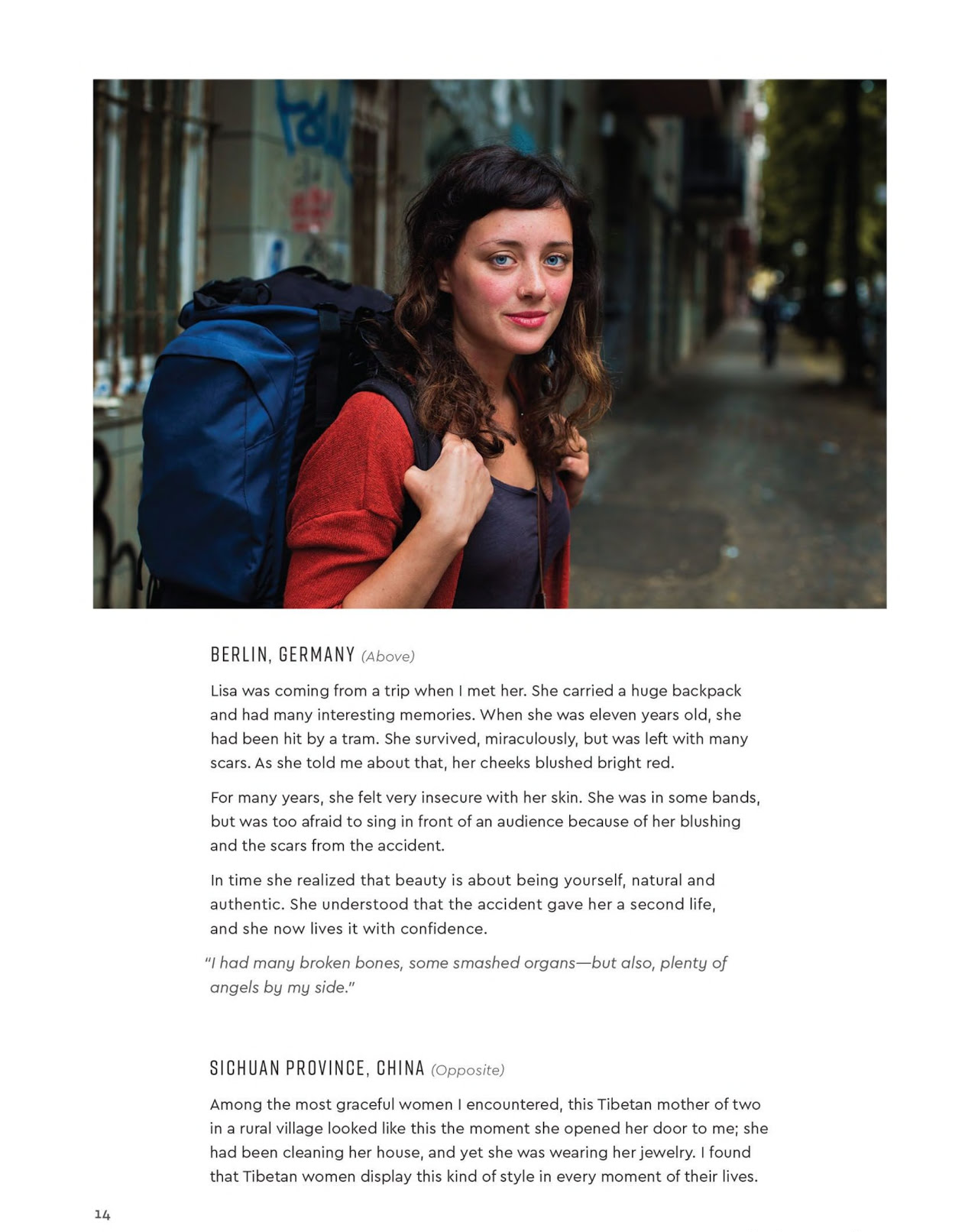 BERLIN, GERMANY (Above)

Lisa was coming from a trip when I met her. She carried a huge backpack and had many interesting memories. When she was eleven years old, she had been hit by a tram. She survived, miraculously, but was left with many scars. As she told me about that, her cheeks blushed bright red.

For many years, she felt very insecure with her skin. She was in some bands, but was too afraid to sing in front of an audience because of her blushing and the scars from the accident.

In time she realized that beauty is about being yourself, natural and authentic. She understood that the accident gave her a second life, and she now lives it with confidence.

"I had many broken bones, some smashed organs—but also, plenty of angels by my side."

SICHUAN PROVINCE, CHINA (Opposite)

Among the most graceful women I encountered, this Tibetan mother of two in a rural village looked like this the moment she opened her door to me; she had been cleaning her house, and yet she was wearing her jewelry. I found that Tibetan women display this kind of style in every moment of their lives.

14